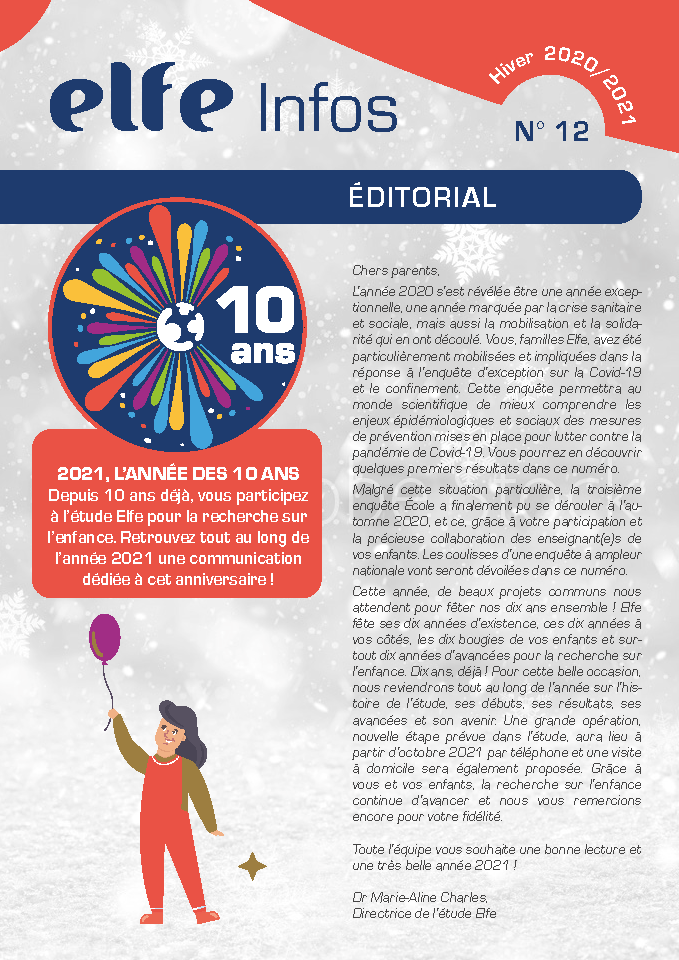 elfe Infos

Hiver 2020/2021

N° 12

ÉDITORIAL

10 ans

2021, L'ANNÉE DES 10 ANS
Depuis 10 ans déjà, vous participez à l'étude Elfe pour la recherche sur l'enfance. Retrouvez tout au long de l'année 2021 une communication dédiée à cet anniversaire !

Chers parents,

L'année 2020 s'est révélée être une année exceptionnelle, une année marquée par la crise sanitaire et sociale, mais aussi la mobilisation et la solidarité qui en ont découlé. Vous, familles Elfe, avez été particulièrement mobilisées et impliquées dans la réponse à l'enquête d'exception sur la Covid-19 et le confinement. Cette enquête permettra au monde scientifique de mieux comprendre les enjeux épidémiologiques et sociaux des mesures de prévention mises en place pour lutter contre la pandémie de Covid-19. Vous pourrez en découvrir quelques premiers résultats dans ce numéro.

Malgré cette situation particulière, la troisième enquête École a finalement pu se dérouler à l'automne 2020, et ce, grâce à votre participation et la précieuse collaboration des enseignant(e)s de vos enfants. Les coulisses d'une enquête à ampleur nationale vont seront dévoilées dans ce numéro.

Cette année, de beaux projets communs nous attendent pour fêter nos dix ans ensemble ! Elfe fête ses dix années d'existence, ces dix années à vos côtés, les dix bougies de vos enfants et surtout dix années d'avancées pour la recherche sur l'enfance. Dix ans, déjà ! Pour cette belle occasion, nous reviendrons tout au long de l'année sur l'histoire de l'étude, ses débuts, ses résultats, ses avancées et son avenir. Une grande opération, nouvelle étape prévue dans l'étude, aura lieu à partir d'octobre 2021 par téléphone et une visite à domicile sera également proposée. Grâce à vous et vos enfants, la recherche sur l'enfance continue d'avancer et nous vous remercions encore pour votre fidélité.

Toute l'équipe vous souhaite une bonne lecture et une très belle année 2021 !

Dr Marie-Aline Charles,
Directrice de l'étude Elfe